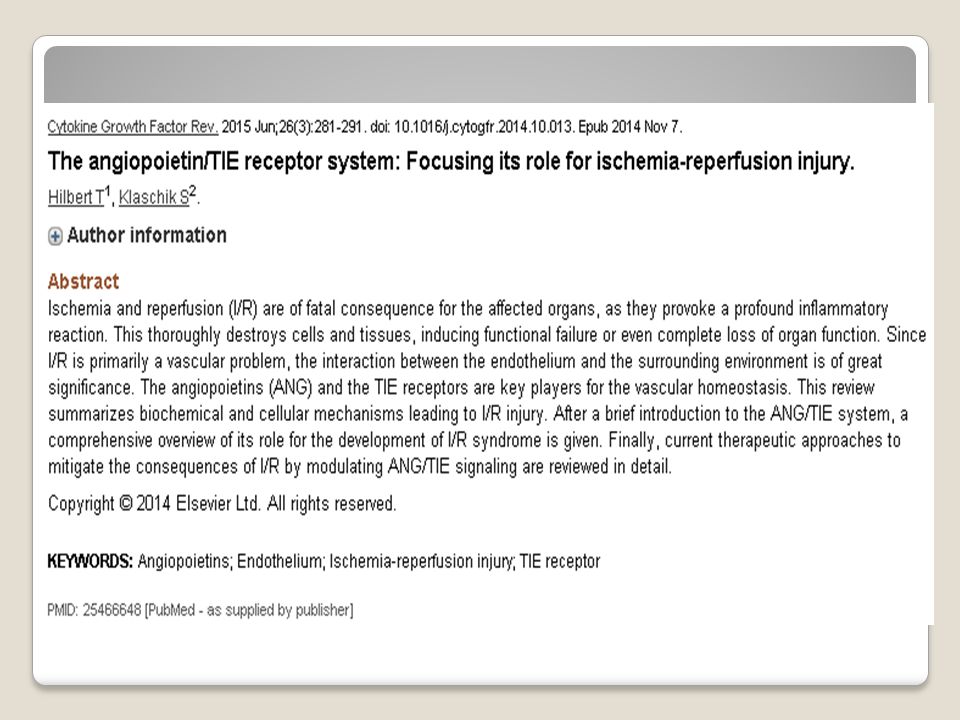 Cytokine Growth Factor Rev. 2015 Jun;26(3):281-291. doi: 10.1016/j.cytogfr.2014.10.013. Epub 2014 Nov 7.

The angiopoietin/TIE receptor system: Focusing its role for ischemia-reperfusion injury.

Hilbert T$^1$, Klaschik S$^2$.

Author information

Abstract

Ischemia and reperfusion (I/R) are of fatal consequence for the affected organs, as they provoke a profound inflammatory reaction. This thoroughly destroys cells and tissues, inducing functional failure or even complete loss of organ function. Since I/R is primarily a vascular problem, the interaction between the endothelium and the surrounding environment is of great significance. The angiopoietins (ANG) and the TIE receptors are key players for the vascular homeostasis. This review summarizes biochemical and cellular mechanisms leading to I/R injury. After a brief introduction to the ANG/TIE system, a comprehensive overview of its role for the development of I/R syndrome is given. Finally, current therapeutic approaches to mitigate the consequences of I/R by modulating ANG/TIE signaling are reviewed in detail.

Copyright © 2014 Elsevier Ltd. All rights reserved.

KEYWORDS: Angiopoietins; Endothelium; Ischemia-reperfusion injury; TIE receptor

PMID: 25466648 [PubMed - as supplied by publisher]